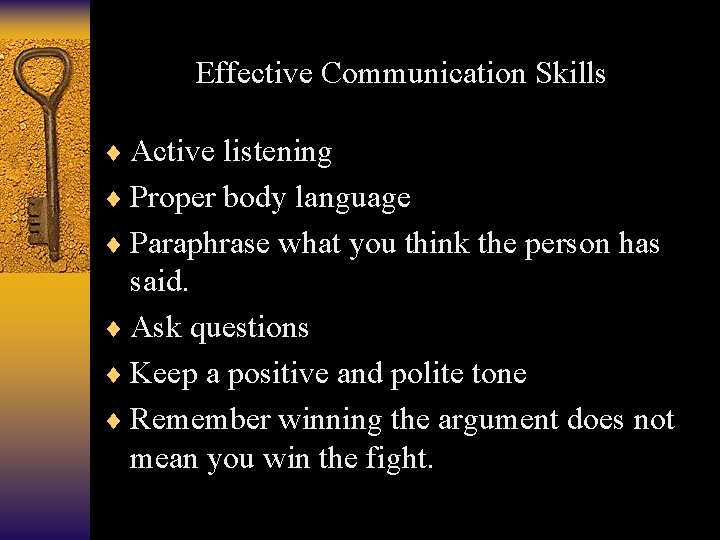 Effective Communication Skills

♦ Active listening
♦ Proper body language
♦ Paraphrase what you think the person has said.
♦ Ask questions
♦ Keep a positive and polite tone
♦ Remember winning the argument does not mean you win the fight.